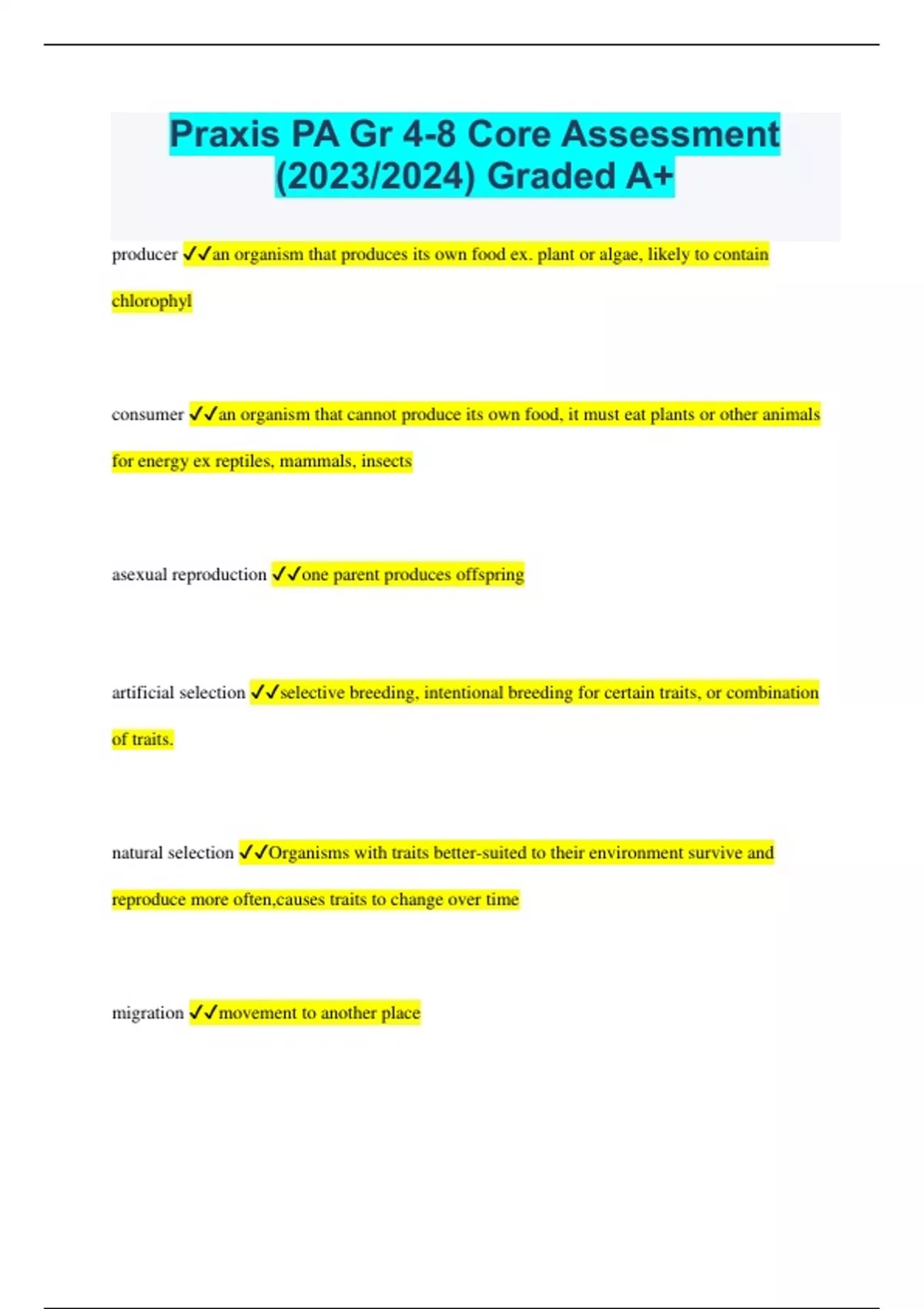 Praxis PA Gr 4-8 Core Assessment (2023/2024) Graded A+

producer ✓✓an organism that produces its own food ex. plant or algae, likely to contain chlorophyl

consumer ✓✓an organism that cannot produce its own food, it must eat plants or other animals for energy ex reptiles, mammals, insects

asexual reproduction ✓✓one parent produces offspring

artificial selection ✓✓selective breeding, intentional breeding for certain traits, or combination of traits.

natural selection ✓✓Organisms with traits better-suited to their environment survive and reproduce more often,causes traits to change over time

migration ✓✓movement to another place